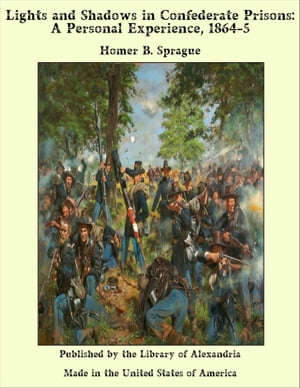 Lights and Shadows in Confederate Prisons: A Personal Experience, 1864-5

Homer B. Sprague

Published by the Library of Alexandria

Made in the United States of America